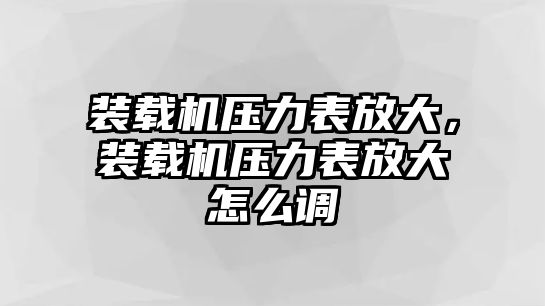 装载机压力表放大，装载机压力表放大怎么调